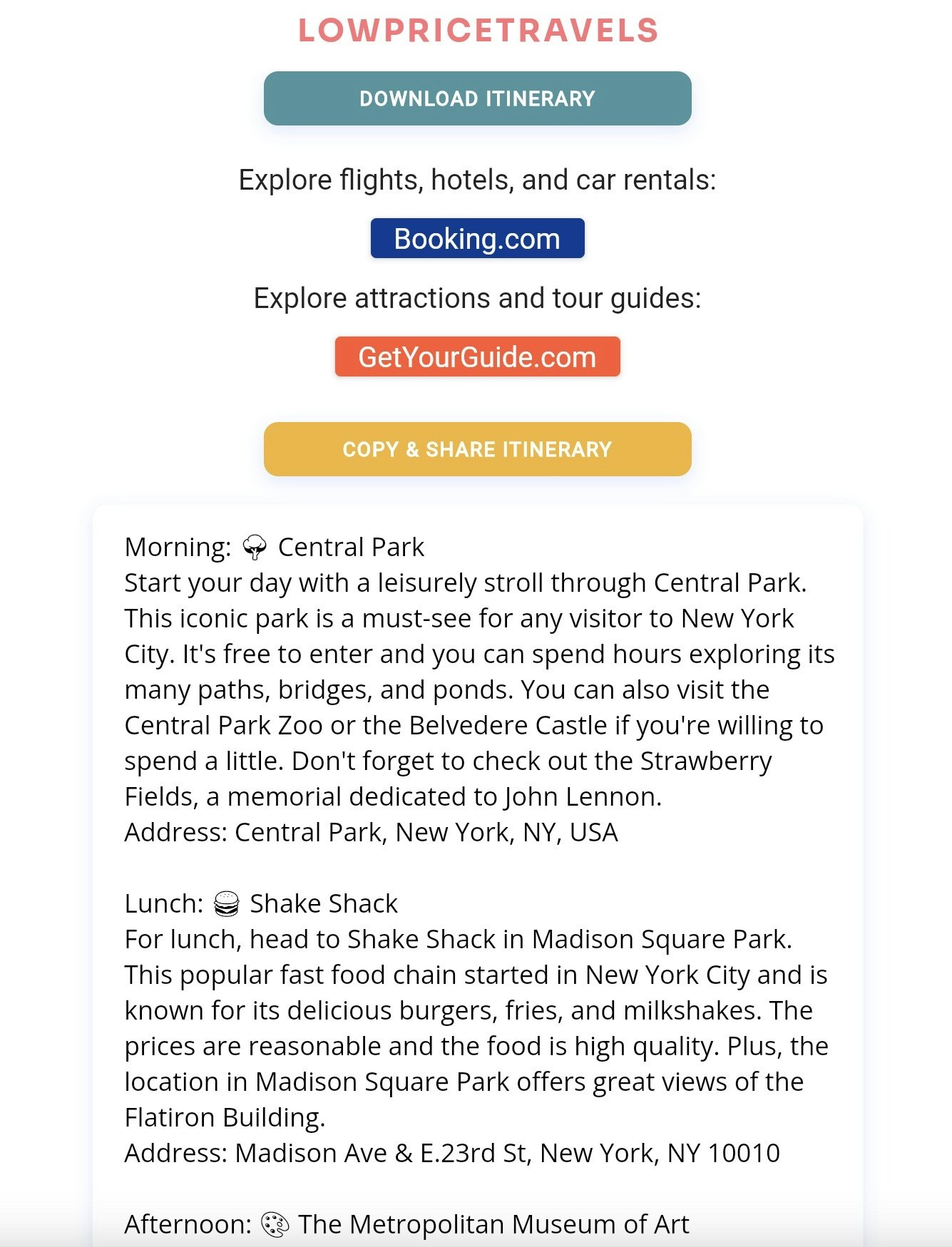 LOWPRICETRAVELS

DOWNLOAD ITINERARY

Explore flights, hotels, and car rentals:

Booking.com

Explore attractions and tour guides:

GetYourGuide.com

COPY & SHARE ITINERARY

Morning: 🌳 Central Park
Start your day with a leisurely stroll through Central Park. This iconic park is a must-see for any visitor to New York City. It's free to enter and you can spend hours exploring its many paths, bridges, and ponds. You can also visit the Central Park Zoo or the Belvedere Castle if you're willing to spend a little. Don't forget to check out the Strawberry Fields, a memorial dedicated to John Lennon.
Address: Central Park, New York, NY, USA

Lunch: 🍔 Shake Shack
For lunch, head to Shake Shack in Madison Square Park. This popular fast food chain started in New York City and is known for its delicious burgers, fries, and milkshakes. The prices are reasonable and the food is high quality. Plus, the location in Madison Square Park offers great views of the Flatiron Building.
Address: Madison Ave & E.23rd St, New York, NY 10010

Afternoon: 🎨 The Metropolitan Museum of Art